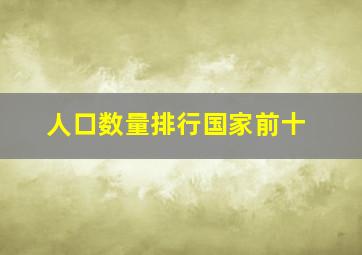 人口数量排行国家前十